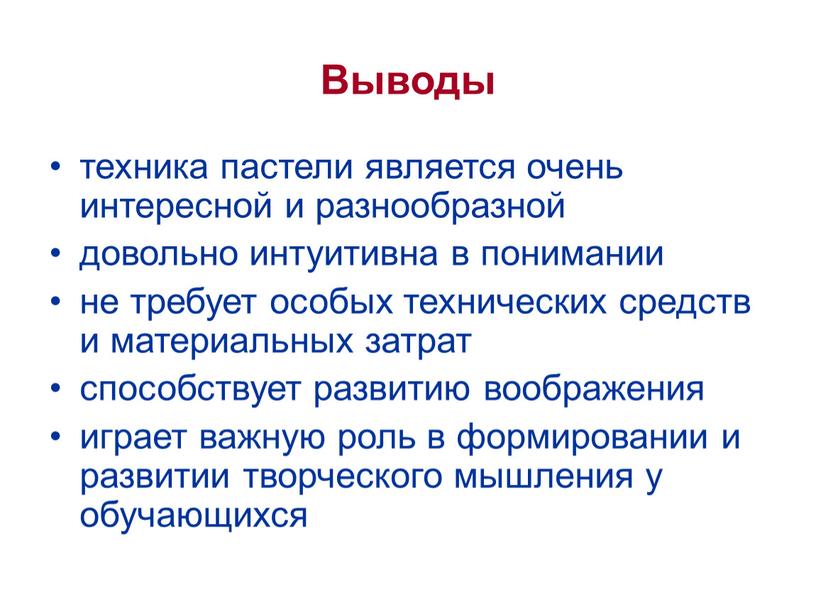 Выводы

• техника пастели является очень интересной и разнообразной
• довольно интуитивна в понимании
• не требует особых технических средств и материальных затрат
• способствует развитию воображения
• играет важную роль в формировании и развитии творческого мышления у обучающихся